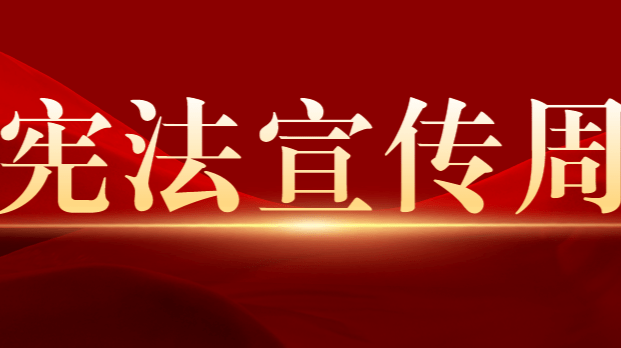 宪法宣传周